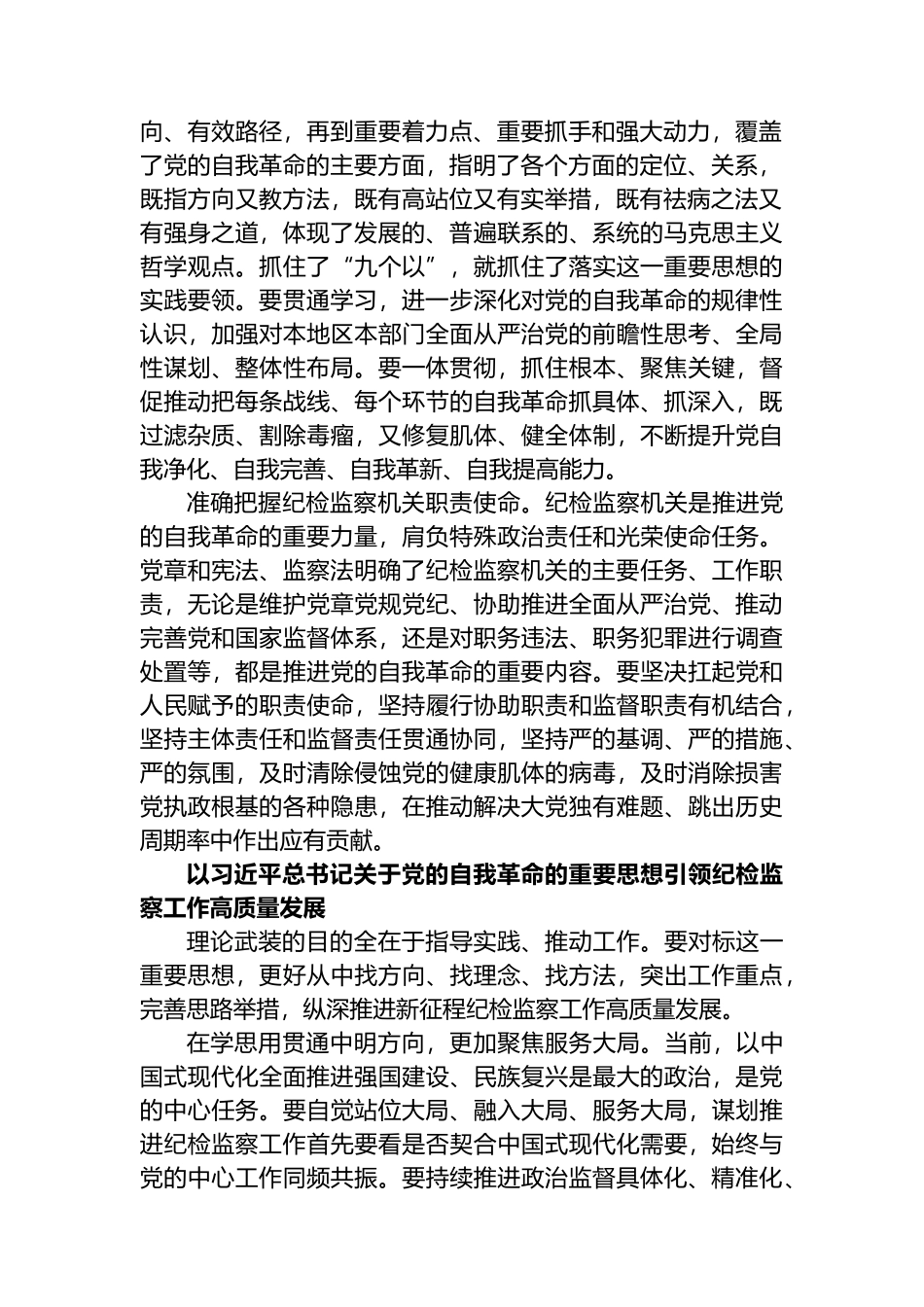 向、有效路径，再到重要着力点、重要抓手和强大动力，覆盖了党的自我革命的主要方面，指明了各个方面的定位、关系，既指方向又教方法，既有高站位又有实举措，既有祛病之法又有强身之道，体现了发展的、普遍联系的、系统的马克思主义哲学观点。抓住了“九个以”，就抓住了落实这一重要思想的实践要领。要贯通学习，进一步深化对党的自我革命的规律性认识，加强对本地区本部门全面从严治党的前瞻性思考、全局性谋划、整体性布局。要一体贯彻，抓住根本、聚焦关键，督促推动把每条战线、每个环节的自我革命抓具体、抓深入，既过滤杂质、割除毒瘤，又修复肌体、健全体制，不断提升党自我净化、自我完善、自我革新、自我提高能力。

准确把握纪检监察机关职责使命。纪检监察机关是推进党的自我革命的重要力量，肩负特殊政治责任和光荣使命任务。党章和宪法、监察法明确了纪检监察机关的主要任务、工作职责，无论是维护党章党规党纪、协助推进全面从严治党、推动完善党和国家监督体系，还是对职务违法、职务犯罪进行调查处置等，都是推进党的自我革命的重要内容。要坚决扛起党和人民赋予的职责使命，坚持履行协助职责和监督职责有机结合，坚持主体责任和监督责任贯通协同，坚持严的基调、严的措施、严的氛围，及时清除侵蚀党的健康肌体的病毒，及时消除损害党执政根基的各种隐患，在推动解决大党独有难题、跳出历史周期率中作出应有贡献。

以习近平总书记关于党的自我革命的重要思想引领纪检监察工作高质量发展

理论武装的目的全在于指导实践、推动工作。要对标这一重要思想，更好从中找方向、找理念、找方法，突出工作重点，完善思路举措，纵深推进新征程纪检监察工作高质量发展。

在学思用贯通中明方向，更加聚焦服务大局。当前，以中国式现代化全面推进强国建设、民族复兴是最大的政治，是党的中心任务。要自觉站位大局、融入大局、服务大局，谋划推进纪检监察工作首先要看是否契合中国式现代化需要，始终与党的中心工作同频共振。要持续推进政治监督具体化、精准化、